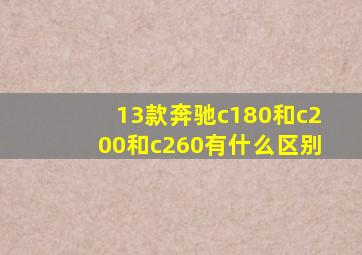 13款奔驰c180和c200和c260有什么区别